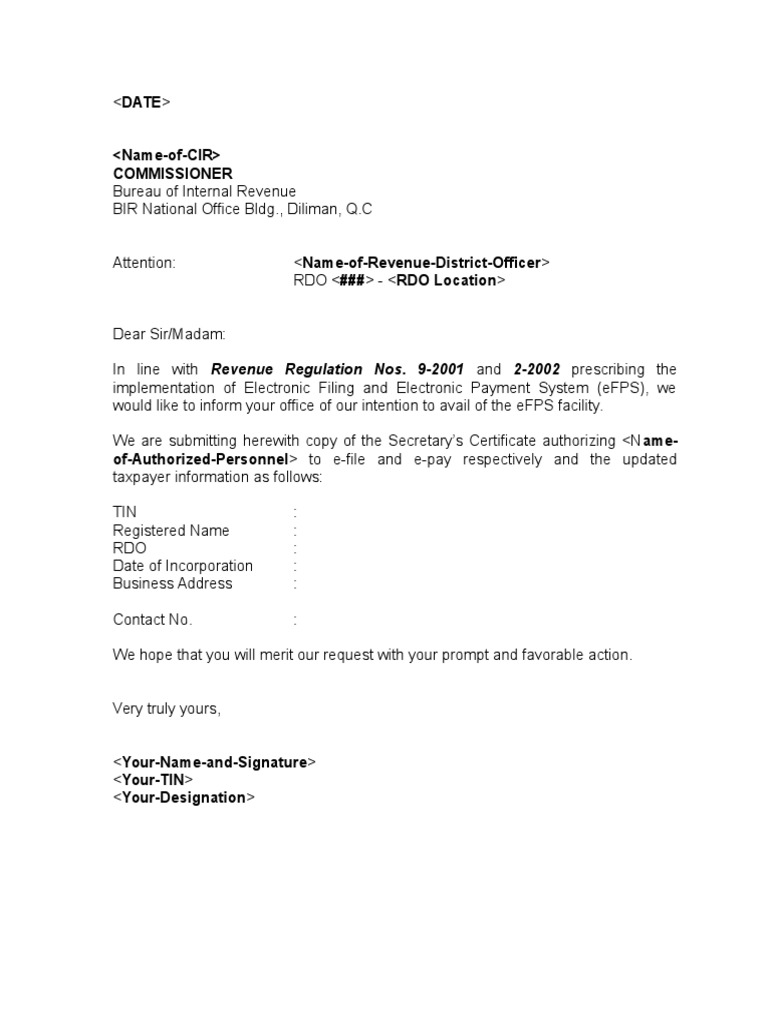 <DATE>

<Name-of-CIR>
COMMISSIONER
Bureau of Internal Revenue
BIR National Office Bldg., Diliman, Q.C

Attention: <Name-of-Revenue-District-Officer>
RDO <###> - <RDO Location>

Dear Sir/Madam:

In line with Revenue Regulation Nos. 9-2001 and 2-2002 prescribing the implementation of Electronic Filing and Electronic Payment System (eFPS), we would like to inform your office of our intention to avail of the eFPS facility.

We are submitting herewith copy of the Secretary's Certificate authorizing <Name-of-Authorized-Personnel> to e-file and e-pay respectively and the updated taxpayer information as follows:

TIN :
Registered Name :
RDO :
Date of Incorporation :
Business Address :

Contact No. :

We hope that you will merit our request with your prompt and favorable action.

Very truly yours,

<Your-Name-and-Signature>
<Your-TIN>
<Your-Designation>